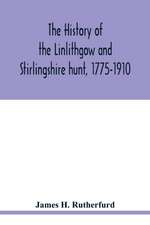 The History of the Linlithgow and Stirlingshire hunt, 1775-1910

James H. Rutherfurd